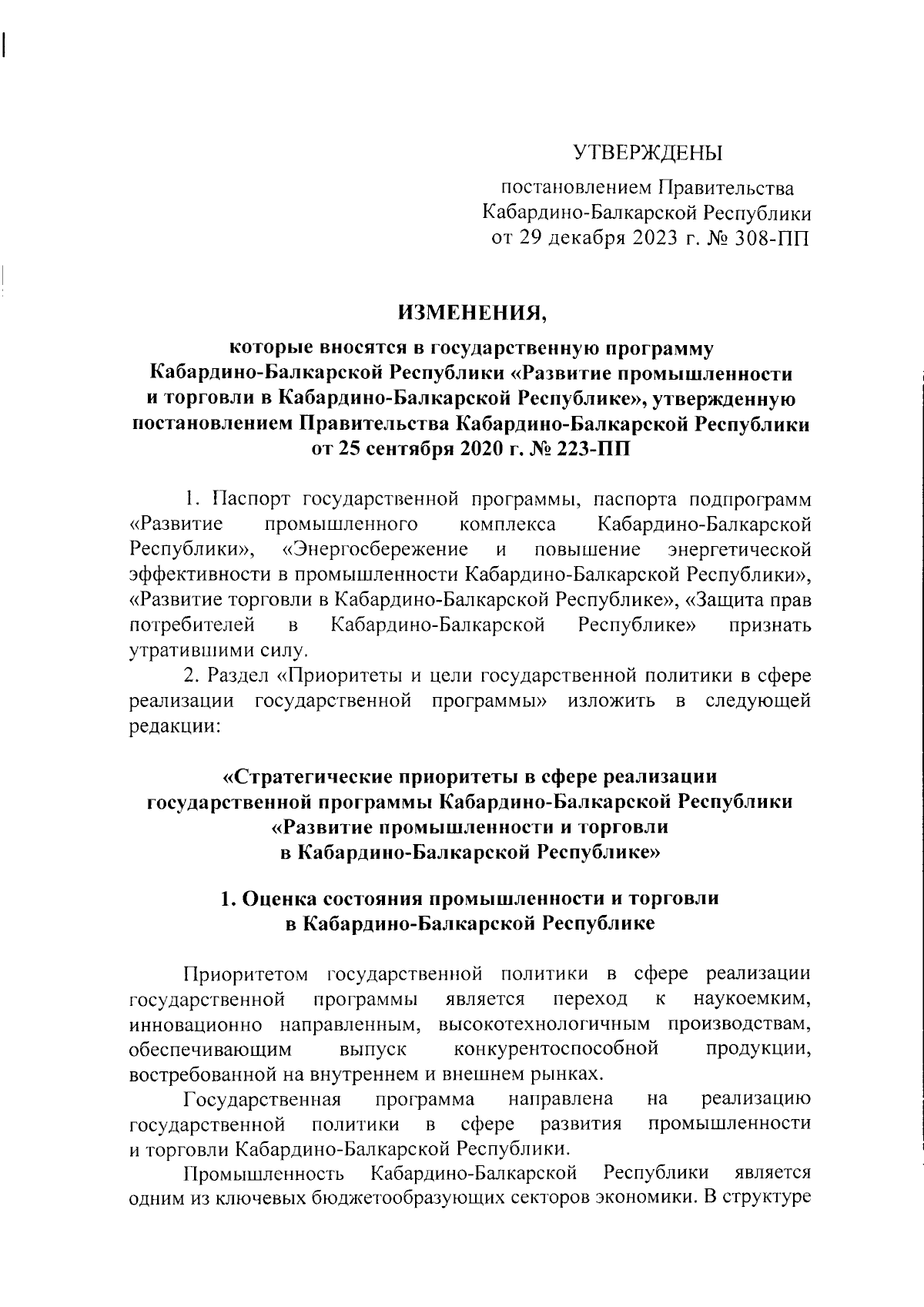 УТВЕРЖДЕНЫ

постановлением Правительства Кабардино-Балкарской Республики от 29 декабря 2023 г. № 308-ПП

ИЗМЕНЕНИЯ,

которые вносятся в государственную программу Кабардино-Балкарской Республики «Развитие промышленности и торговли в Кабардино-Балкарской Республике», утвержденную постановлением Правительства Кабардино-Балкарской Республики от 25 сентября 2020 г. № 223-ПП

1. Паспорт государственной программы, паспорта подпрограмм «Развитие промышленного комплекса Кабардино-Балкарской Республики», «Энергосбережение и повышение энергетической эффективности в промышленности Кабардино-Балкарской Республики», «Развитие торговли в Кабардино-Балкарской Республике», «Защита прав потребителей в Кабардино-Балкарской Республике» признать утратившими силу.

2. Раздел «Приоритеты и цели государственной политики в сфере реализации государственной программы» изложить в следующей редакции:

«Стратегические приоритеты в сфере реализации государственной программы Кабардино-Балкарской Республики «Развитие промышленности и торговли в Кабардино-Балкарской Республике»

1. Оценка состояния промышленности и торговли в Кабардино-Балкарской Республике

Приоритетом государственной политики в сфере реализации государственной программы является переход к наукоемким, инновационно направленным, высокотехнологичным производствам, обеспечивающим выпуск конкурентоспособной продукции, востребованной на внутреннем и внешнем рынках.

Государственная программа направлена на реализацию государственной политики в сфере развития промышленности и торговли Кабардино-Балкарской Республики.

Промышленность Кабардино-Балкарской Республики является одним из ключевых бюджетообразующих секторов экономики. В структуре